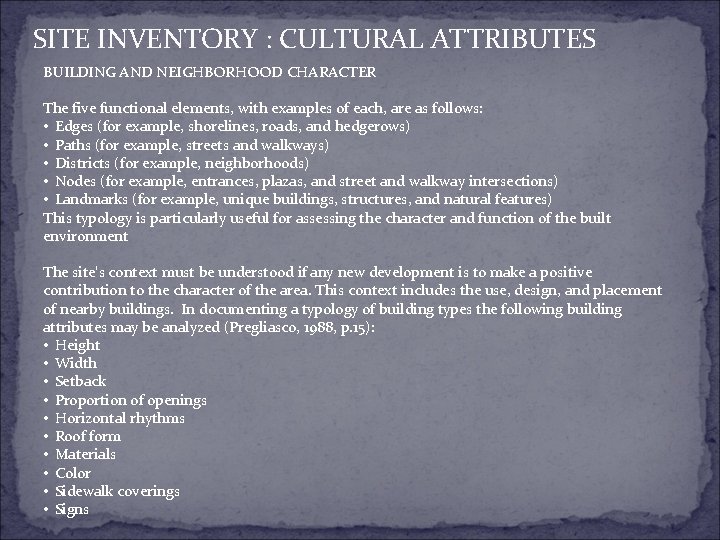 SITE INVENTORY : CULTURAL ATTRIBUTES

BUILDING AND NEIGHBORHOOD CHARACTER

The five functional elements, with examples of each, are as follows:
• Edges (for example, shorelines, roads, and hedgerows)
• Paths (for example, streets and walkways)
• Districts (for example, neighborhoods)
• Nodes (for example, entrances, plazas, and street and walkway intersections)
• Landmarks (for example, unique buildings, structures, and natural features)
This typology is particularly useful for assessing the character and function of the built environment

The site's context must be understood if any new development is to make a positive contribution to the character of the area. This context includes the use, design, and placement of nearby buildings. In documenting a typology of building types the following building attributes may be analyzed (Pregliasco, 1988, p.15):
• Height
• Width
• Setback
• Proportion of openings
• Horizontal rhythms
• Roof form
• Materials
• Color
• Sidewalk coverings
• Signs